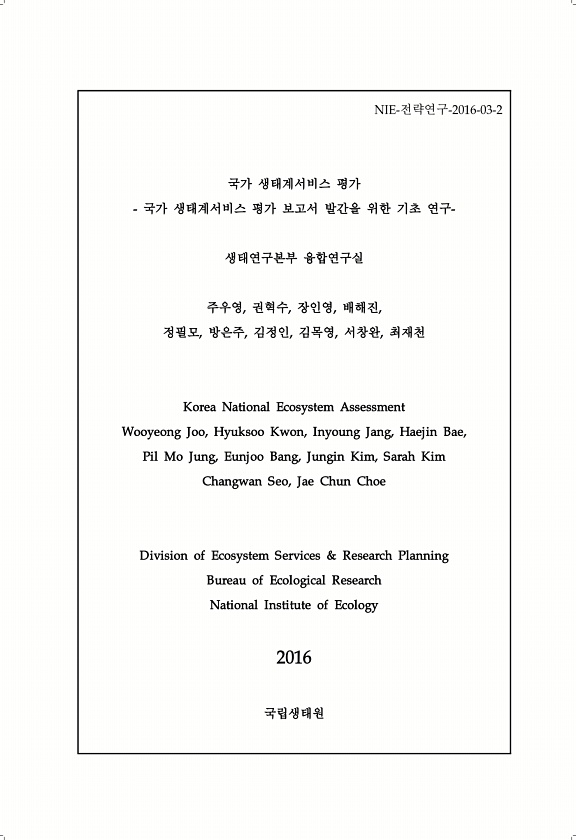 NIE-전략연구-2016-03-2

국가 생태계서비스 평가
- 국가 생태계서비스 평가 보고서 발간을 위한 기초 연구-

생태연구본부 융합연구실

주우영, 권혁수, 장인영, 배해진,
정필모, 방은주, 김정인, 김목영, 서창완, 최재천

Korea National Ecosystem Assessment
Wooyeong Joo, Hyuksoo Kwon, Inyoung Jang, Haejin Bae,
Pil Mo Jung, Eunjoo Bang, Jungin Kim, Sarah Kim
Changwan Seo, Jae Chun Choe

Division of Ecosystem Services & Research Planning
Bureau of Ecological Research
National Institute of Ecology

2016

국립생태원